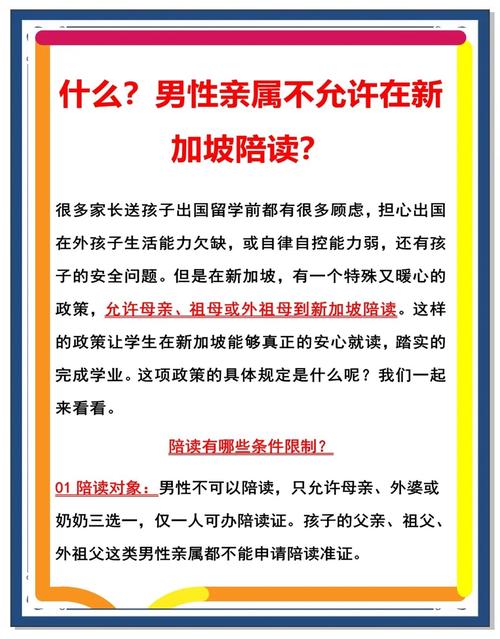 什么？男性亲属不允许在新加坡陪读？

很多家长送孩子出国留学前都有很多顾虑，担心出国在外孩子生活能力欠缺，或自律自控能力弱，还有孩子的安全问题。但是在新加坡，有一个特殊又暖心的政策，允许母亲、祖母或外祖母到新加坡陪读。这样的政策让学生在新加坡能够真正的安心就读，踏实的完成学业。这项政策的具体规定是什么呢？我们一起来看看。

陪读有哪些条件限制？

01 陪读对象：男性不可以陪读，只允许母亲、外婆或奶奶三选一，仅一人可办陪读证。孩子的父亲、祖父、外祖父这类男性亲属都不能申请陪读准证。